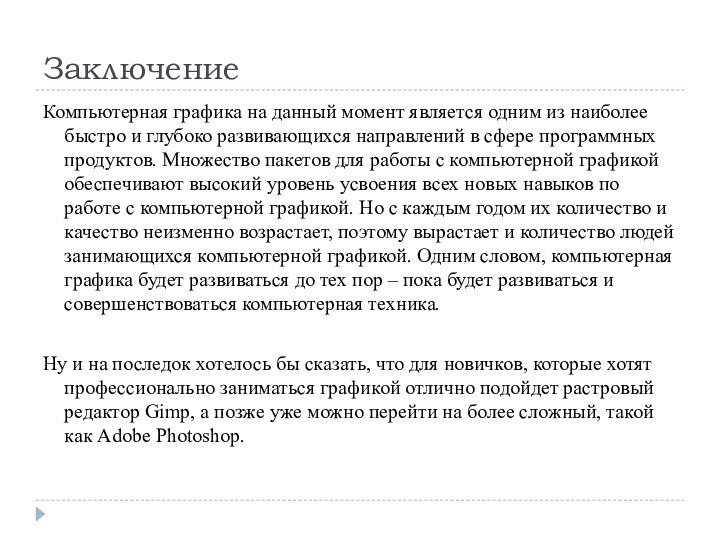 Заключение

Компьютерная графика на данный момент является одним из наиболее быстро и глубоко развивающихся направлений в сфере программных продуктов. Множество пакетов для работы с компьютерной графикой обеспечивают высокий уровень усвоения всех новых навыков по работе с компьютерной графикой. Но с каждым годом их количество и качество неизменно возрастает, поэтому вырастает и количество людей занимающихся компьютерной графикой. Одним словом, компьютерная графика будет развиваться до тех пор – пока будет развиваться и совершенствоваться компьютерная техника.

Ну и на последок хотелось бы сказать, что для новичков, которые хотят профессионально заниматься графикой отлично подойдет растровый редактор Gimp, а позже уже можно перейти на более сложный, такой как Adobe Photoshop.